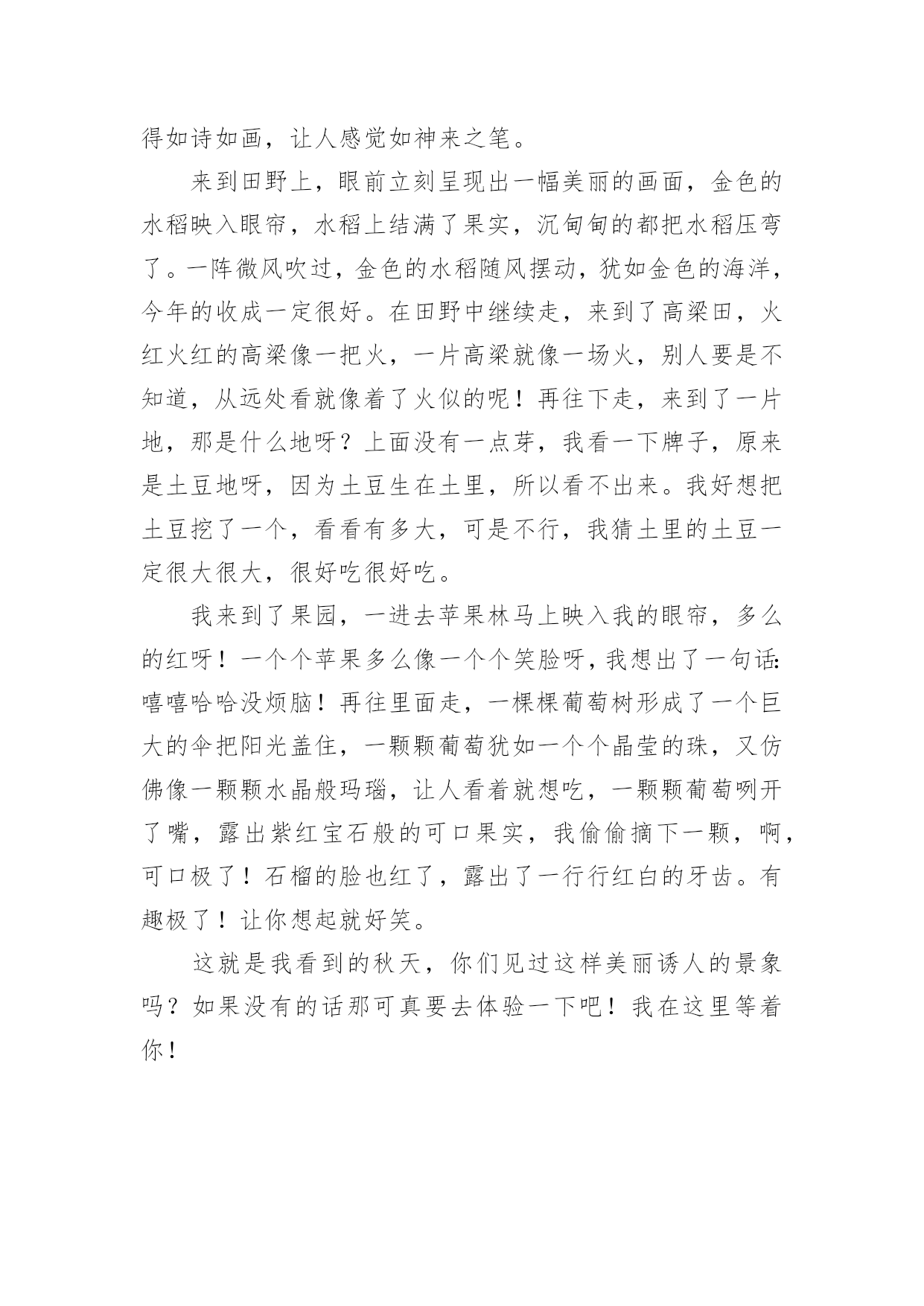 得如诗如画，让人感觉如神来之笔。

来到田野上，眼前立刻呈现出一幅美丽的画面，金色的水稻映入眼帘，水稻上结满了果实，沉甸甸的都把水稻压弯了。一阵微风吹过，金色的水稻随风摆动，犹如金色的海洋，今年的收成一定很好。在田野中继续走，来到了高梁田，火红火红的高梁像一把火，一片高梁就像一场火，别人要是不知道，从远处看就像着了火似的呢！再往下走，来到了一片地，那是什么地呀？上面没有一点芽，我看一下牌子，原来是土豆地呀，因为土豆生在土里，所以看不出来。我好想把土豆挖了一个，看看有多大，可是不行，我猜土里的土豆一定很大很大，很好吃很好吃。

我来到了果园，一进去苹果林马上映入我的眼帘，多么的红呀！一个个苹果多么像一个个笑脸呀，我想出了一句话：嘻嘻哈哈没烦脑！再往里面走，一棵棵葡萄树形成了一个巨大的伞把阳光盖住，一颗颗葡萄犹如一个个晶莹的珠，又仿佛像一颗颗水晶般玛瑙，让人看着就想吃，一颗颗葡萄咧开了嘴，露出紫红宝石般的可口果实，我偷偷摘下一颗，啊，可口极了！石榴的脸也红了，露出了一行行红白的牙齿。有趣极了！让你想起就好笑。

这就是我看到的秋天，你们见过这样美丽诱人的景象吗？如果没有的话那可真要去体验一下吧！我在这里等着你！